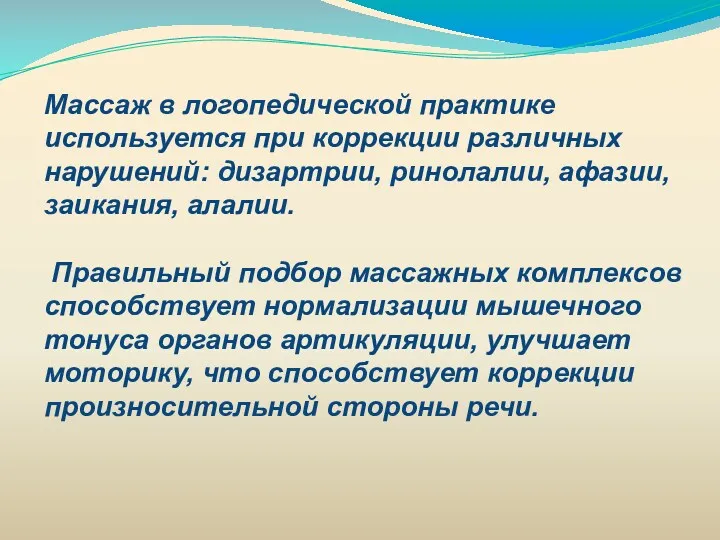 Массаж в логопедической практике используется при коррекции различных нарушений: дизартрии, ринолалии, афазии, заикания, алалии.

Правильный подбор массажных комплексов способствует нормализации мышечного тонуса органов артикуляции, улучшает моторику, что способствует коррекции произносительной стороны речи.